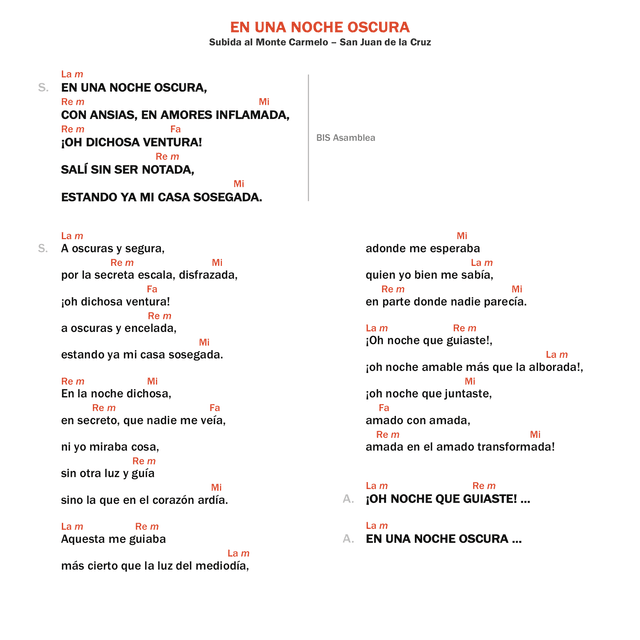 EN UNA NOCHE OSCURA
Subida al Monte Carmelo – San Juan de la Cruz

La m
S. EN UNA NOCHE OSCURA,
Re m Mi
CON ANSIAS, EN AMORES INFLAMADA,
Re m Fa
¡OH DICHOSA VENTURA!
Re m
SALÍ SIN SER NOTADA,
Mi
ESTANDO YA MI CASA SOSEGADA.

BIS Asamblea

La m
S. A oscuras y segura,
Re m Mi
por la secreta escala, disfrazada,
Fa
¡oh dichosa ventura!
Re m
a oscuras y encelada,
Mi
estando ya mi casa sosegada.

Re m Mi
En la noche dichosa,
Re m Fa
en secreto, que nadie me veía,
ni yo miraba cosa,
Re m
sin otra luz y guía
Mi
sino la que en el corazón ardía.

La m Re m
Aquesta me guiaba
La m
más cierto que la luz del mediodía,

Mi
adonde me esperaba
La m
quien yo bien me sabía,
Re m Mi
en parte donde nadie parecía.

La m Re m
¡Oh noche que guiaste!,
La m
¡oh noche amable más que la alborada!,
Mi
¡oh noche que juntaste,
Fa
amado con amada,
Re m Mi
amada en el amado transformada!

La m Re m
A. ¡OH NOCHE QUE GUIASTE! ...

La m
A. EN UNA NOCHE OSCURA ...